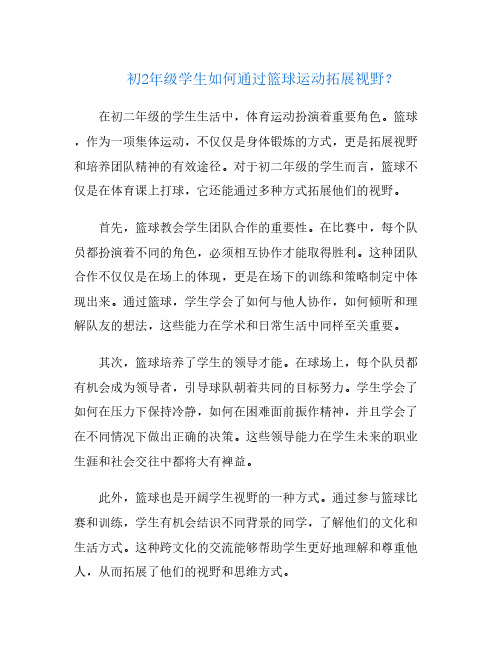 初2年级学生如何通过篮球运动拓展视野?

在初二年级的学生生活中，体育运动扮演着重要角色。篮球，作为一项集体运动，不仅仅是身体锻炼的方式，更是拓展视野和培养团队精神的有效途径。对于初二年级的学生而言，篮球不仅是在体育课上打球，它还能通过多种方式拓展他们的视野。

首先，篮球教会学生团队合作的重要性。在比赛中，每个队员都扮演着不同的角色，必须相互协作才能取得胜利。这种团队合作不仅仅是在场上的体现，更是在场下的训练和策略制定中体现出来。通过篮球，学生学会了如何与他人协作，如何倾听和理解队友的想法，这些能力在学术和日常生活中同样至关重要。

其次，篮球培养了学生的领导才能。在球场上，每个队员都有机会成为领导者，引导球队朝着共同的目标努力。学生学会了如何在压力下保持冷静，如何在困难面前振作精神，并且学会了在不同情况下做出正确的决策。这些领导能力在学生未来的职业生涯和社会交往中都将大有裨益。

此外，篮球也是开阔学生视野的一种方式。通过参与篮球比赛和训练，学生有机会结识不同背景的同学，了解他们的文化和生活方式。这种跨文化的交流能够帮助学生更好地理解和尊重他人，从而拓展了他们的视野和思维方式。